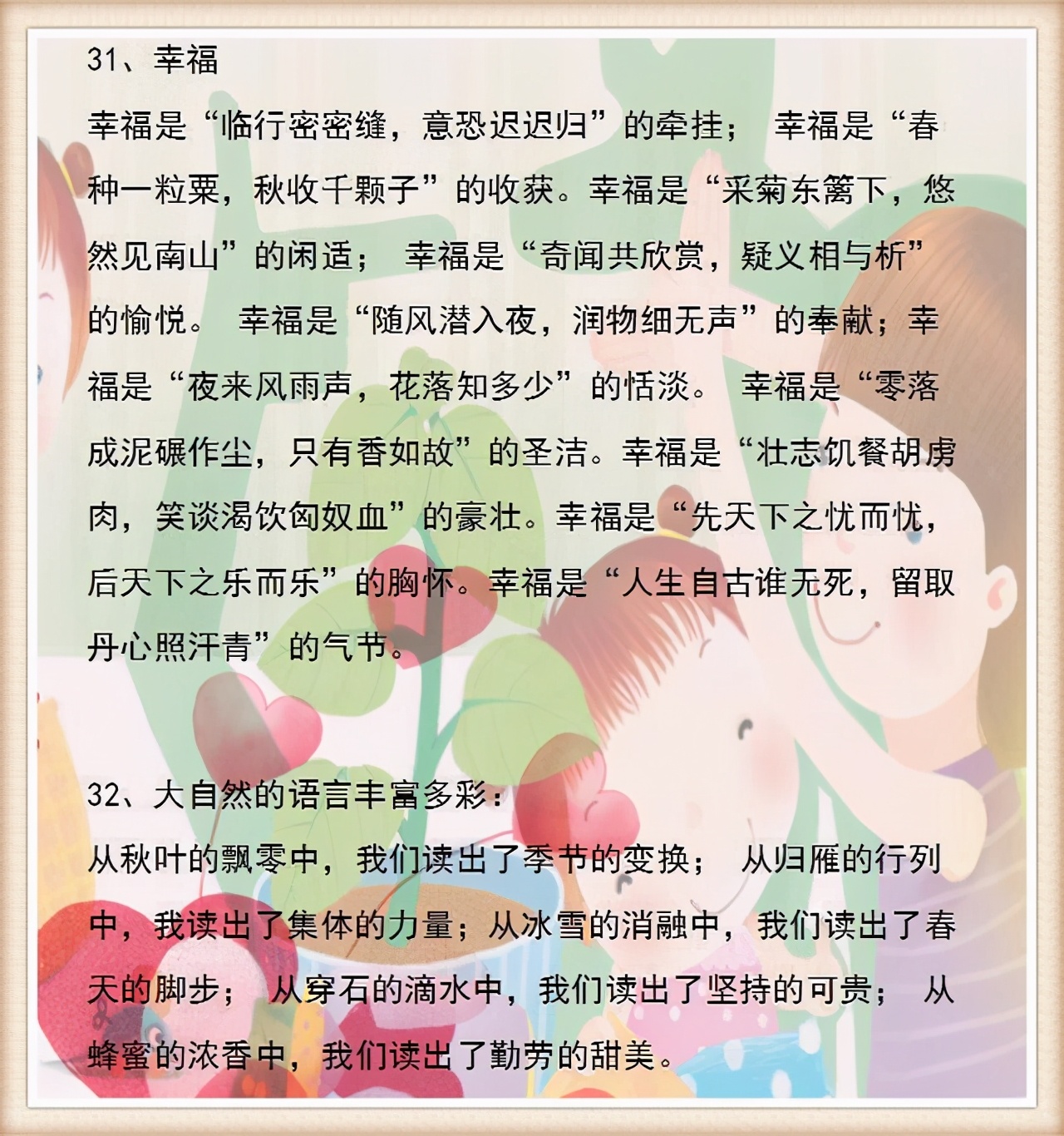 31、幸福

幸福是“临行密密缝，意恐迟迟归”的牵挂； 幸福是“春种一粒粟，秋收千颗子”的收获。幸福是“采菊东篱下，悠然见南山”的闲适； 幸福是“奇闻共欣赏，疑义相与析”的愉悦。 幸福是“随风潜入夜，润物细无声”的奉献；幸福是“夜来风雨声，花落知多少”的恬淡。 幸福是“零落成泥碾作尘，只有香如故”的圣洁。幸福是“壮志饥餐胡虏肉，笑谈渴饮匈奴血”的豪壮。幸福是“先天下之忧而忧，后天下之乐而乐”的胸怀。幸福是“人生自古谁无死，留取丹心照汗青”的气节。

32、大自然的语言丰富多彩：

从秋叶的飘零中，我们读出了季节的变换； 从归雁的行列中，我读出了集体的力量；从冰雪的消融中，我们读出了春天的脚步； 从穿石的滴水中，我们读出了坚持的可贵； 从蜂蜜的浓香中，我们读出了勤劳的甜美。